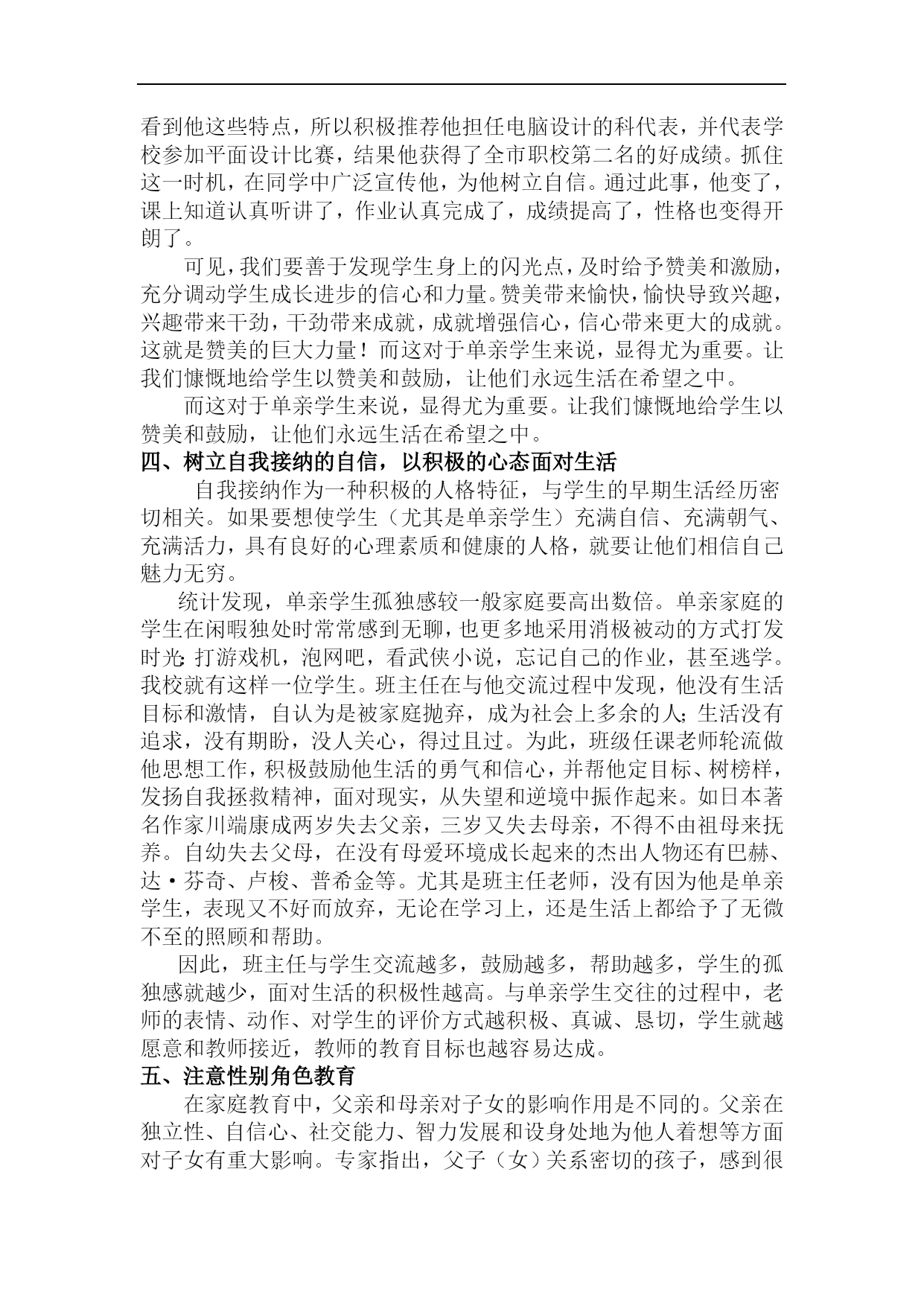 看到他这些特点，所以积极推荐他担任电脑设计的科代表，并代表学校参加平面设计比赛，结果他获得了全市职校第二名的好成绩。抓住这一时机，在同学中广泛宣传他，为他树立自信。通过此事，他变了，课上知道认真听讲了，作业认真完成了，成绩提高了，性格也变得开朗了。

可见，我们要善于发现学生身上的闪光点，及时给予赞美和激励，充分调动学生成长进步的信心和力量。赞美带来愉快，愉快导致兴趣，兴趣带来干劲，干劲带来成就，成就增强信心，信心带来更大的成就。这就是赞美的巨大力量！而这对于单亲学生来说，显得尤为重要。让我们慷慨地给学生以赞美和鼓励，让他们永远生活在希望之中。

而这对于单亲学生来说，显得尤为重要。让我们慷慨地给学生以赞美和鼓励，让他们永远生活在希望之中。

四、树立自我接纳的自信，以积极的心态面对生活

自我接纳作为一种积极的人格特征，与学生的早期生活经历密切相关。如果要想使学生（尤其是单亲学生）充满自信、充满朝气、充满活力，具有良好的心理素质和健康的人格，就要让他们相信自己魅力无穷。

统计发现，单亲学生孤独感较一般家庭要高出数倍。单亲家庭的学生在闲暇独处时常常感到无聊，也更多地采用消极被动的方式打发时光：打游戏机，泡网吧，看武侠小说，忘记自己的作业，甚至逃学。我校就有这样一位学生。班主任在与他交流过程中发现，他没有生活目标和激情，自认为是被家庭抛弃，成为社会上多余的人；生活没有追求，没有期盼，没人关心，得过且过。为此，班级任课老师轮流做他思想工作，积极鼓励他生活的勇气和信心，并帮他定目标、树榜样，发扬自我拯救精神，面对现实，从失望和逆境中振作起来。如日本著名作家川端康成两岁失去父亲，三岁又失去母亲，不得不由祖母来抚养。自幼失去父母，在没有母爱环境成长起来的杰出人物还有巴赫、达·芬奇、卢梭、普希金等。尤其是班主任老师，没有因为他是单亲学生，表现又不好而放弃，无论在学习上，还是生活上都给予了无微不至的照顾和帮助。

因此，班主任与学生交流越多，鼓励越多，帮助越多，学生的孤独感就越少，面对生活的积极性越高。与单亲学生交往的过程中，老师的表情、动作、对学生的评价方式越积极、真诚、恳切，学生就越愿意和教师接近，教师的教育目标也越容易达成。

五、注意性别角色教育

在家庭教育中，父亲和母亲对子女的影响作用是不同的。父亲在独立性、自信心、社交能力、智力发展和设身处地为他人着想等方面对子女有重大影响。专家指出，父子（女）关系密切的孩子，感到很